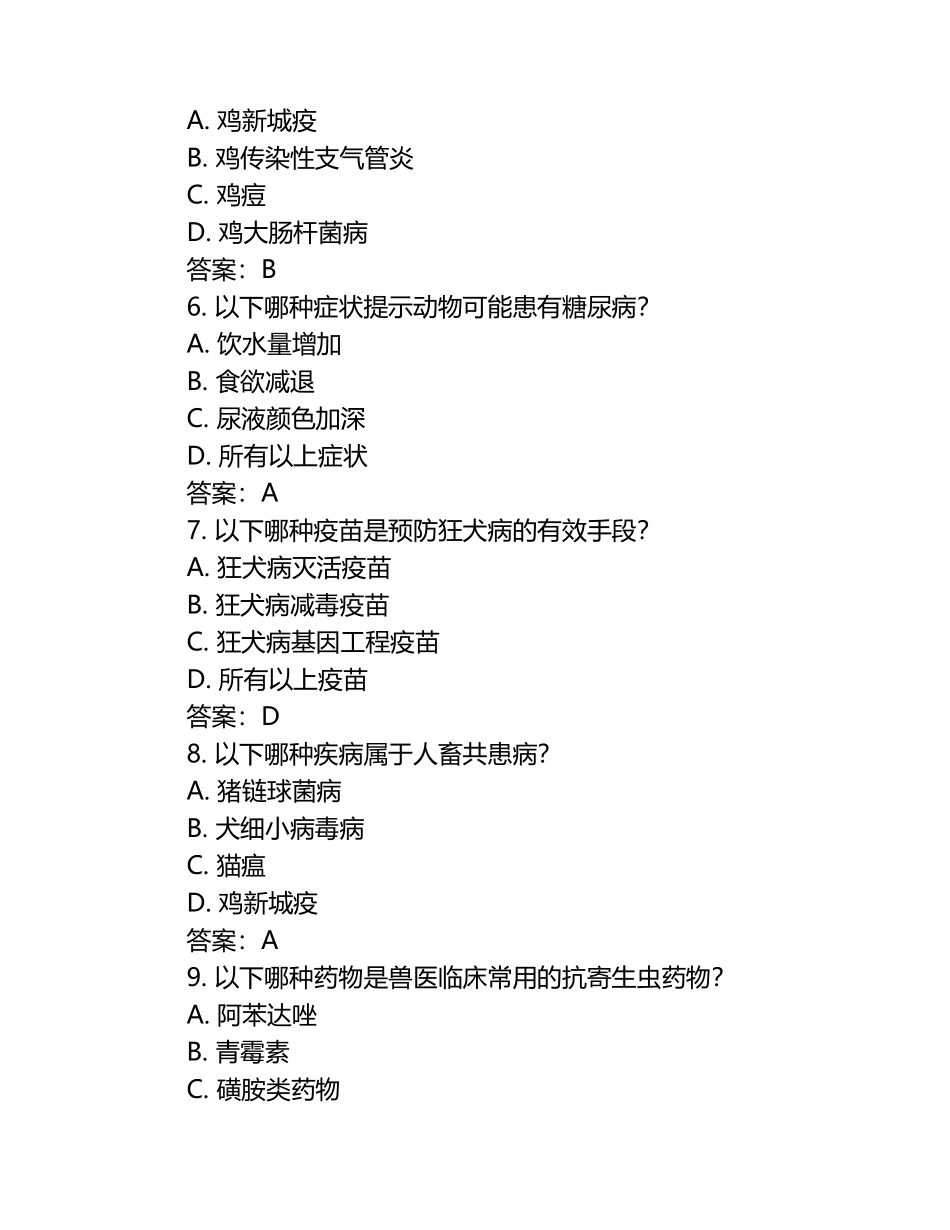 A. 鸡新城疫
B. 鸡传染性支气管炎
C. 鸡痘
D. 鸡大肠杆菌病
答案：B
6. 以下哪种症状提示动物可能患有糖尿病？
A. 饮水量增加
B. 食欲减退
C. 尿液颜色加深
D. 所有以上症状
答案：A
7. 以下哪种疫苗是预防狂犬病的有效手段？
A. 狂犬病灭活疫苗
B. 狂犬病减毒疫苗
C. 狂犬病基因工程疫苗
D. 所有以上疫苗
答案：D
8. 以下哪种疾病属于人畜共患病？
A. 猪链球菌病
B. 犬细小病毒病
C. 猫瘟
D. 鸡新城疫
答案：A
9. 以下哪种药物是兽医临床常用的抗寄生虫药物？
A. 阿苯达唑
B. 青霉素
C. 磺胺类药物